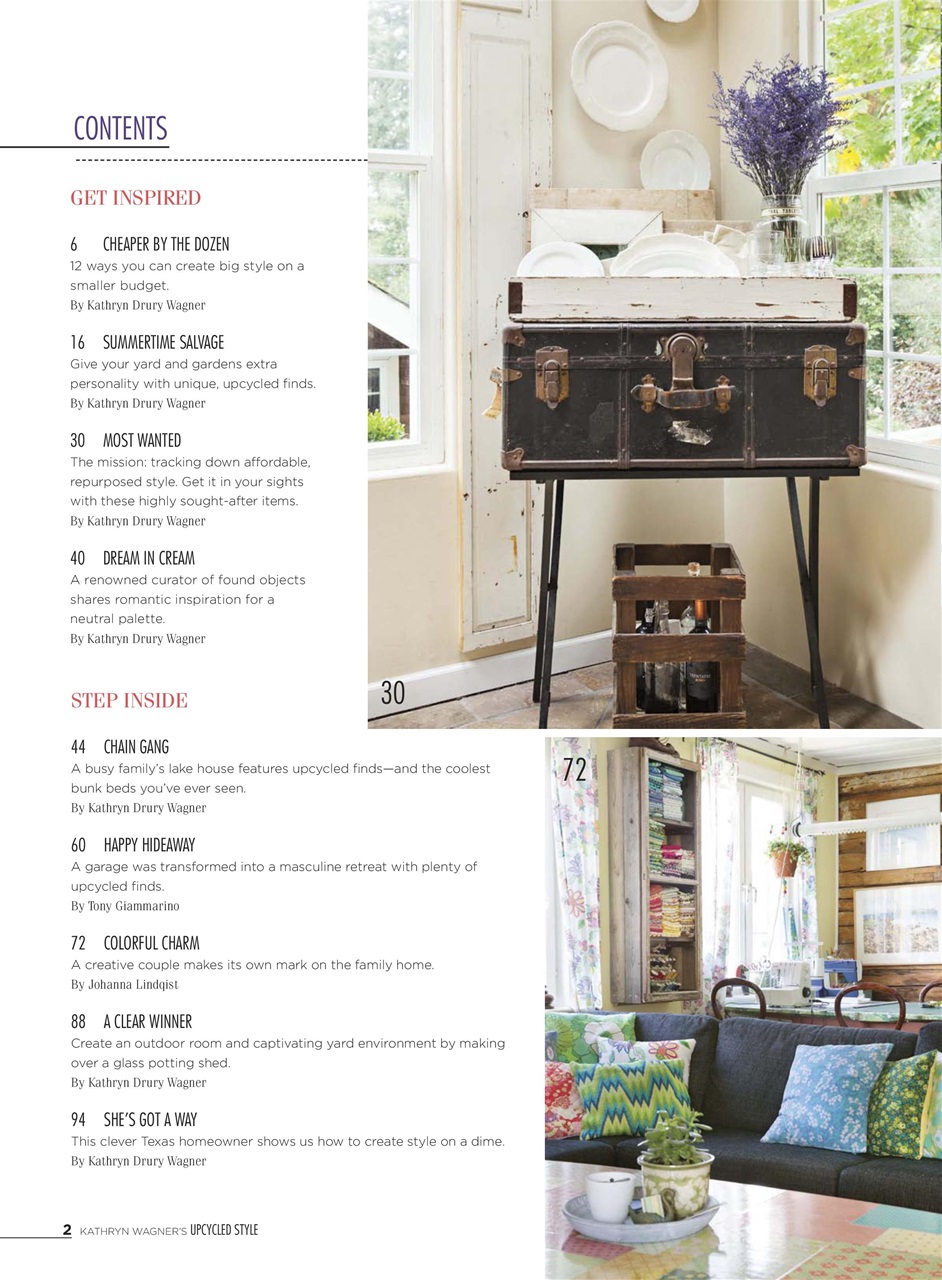 CONTENTS

GET INSPIRED

6 CHEAPER BY THE DOZEN
12 ways you can create big style on a smaller budget.
By Kathryn Drury Wagner

16 SUMMERTIME SALVAGE
Give your yard and gardens extra personality with unique, upcycled finds.
By Kathryn Drury Wagner

30 MOST WANTED
The mission: tracking down affordable, repurposed style. Get it in your sights with these highly sought-after items.
By Kathryn Drury Wagner

40 DREAM IN CREAM
A renowned curator of found objects shares romantic inspiration for a neutral palette.
By Kathryn Drury Wagner

30

STEP INSIDE

44 CHAIN GANG
A busy family's lake house features upcycled finds—and the coolest bunk beds you've ever seen.
By Kathryn Drury Wagner

60 HAPPY HIDEAWAY
A garage was transformed into a masculine retreat with plenty of upcycled finds.
By Tony Giammarino

72 COLORFUL CHARM
A creative couple makes its own mark on the family home.
By Johanna Lindqist

88 A CLEAR WINNER
Create an outdoor room and captivating yard environment by making over a glass potting shed.
By Kathryn Drury Wagner

94 SHE'S GOT A WAY
This clever Texas homeowner shows us how to create style on a dime.
By Kathryn Drury Wagner

72

2 KATHRYN WAGNER'S UPCYCLED STYLE